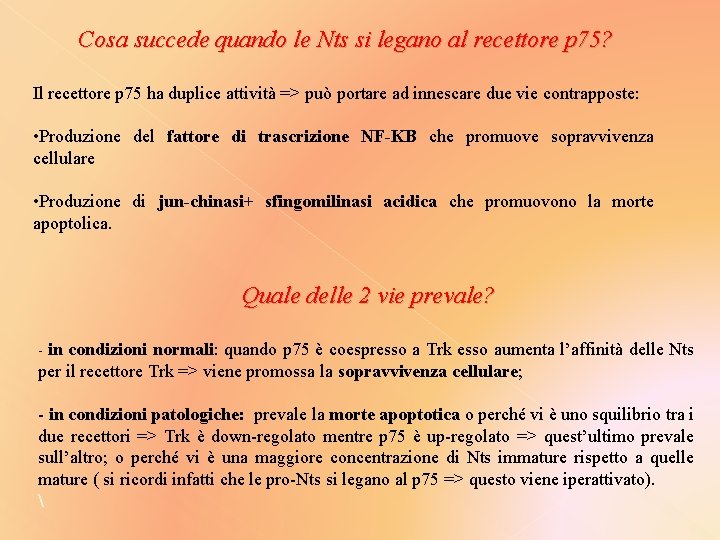 Cosa succede quando le Nts si legano al recettore p75?

Il recettore p75 ha duplice attività => può portare ad innescare due vie contrapposte:

•Produzione del fattore di trascrizione NF-KB che promuove sopravvivenza cellulare

•Produzione di jun-chinasi+ sfingomilinasi acidica che promuovono la morte apoptolica.

Quale delle 2 vie prevale?

- in condizioni normali: quando p75 è coespresso a Trk esso aumenta l'affinità delle Nts per il recettore Trk => viene promossa la sopravvivenza cellulare;

- in condizioni patologiche: prevale la morte apoptotica o perché vi è uno squilibrio tra i due recettori => Trk è down-regolato mentre p75 è up-regolato => quest'ultimo prevale sull'altro; o perché vi è una maggiore concentrazione di Nts immature rispetto a quelle mature ( si ricordi infatti che le pro-Nts si legano al p75 => questo viene iperattivato).
\